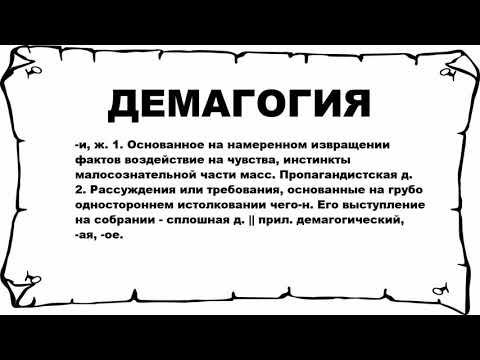 ДЕМАГОГИЯ

-и, ж. 1. Основанное на намеренном извращении фактов воздействие на чувства, инстинкты малосознательной части масс. Пропагандистская д. 2. Рассуждения или требования, основанные на грубо одностороннем истолковании чего-н. Его выступление на собрании - сплошная д. || прил. демагогический, -ая, -ое.